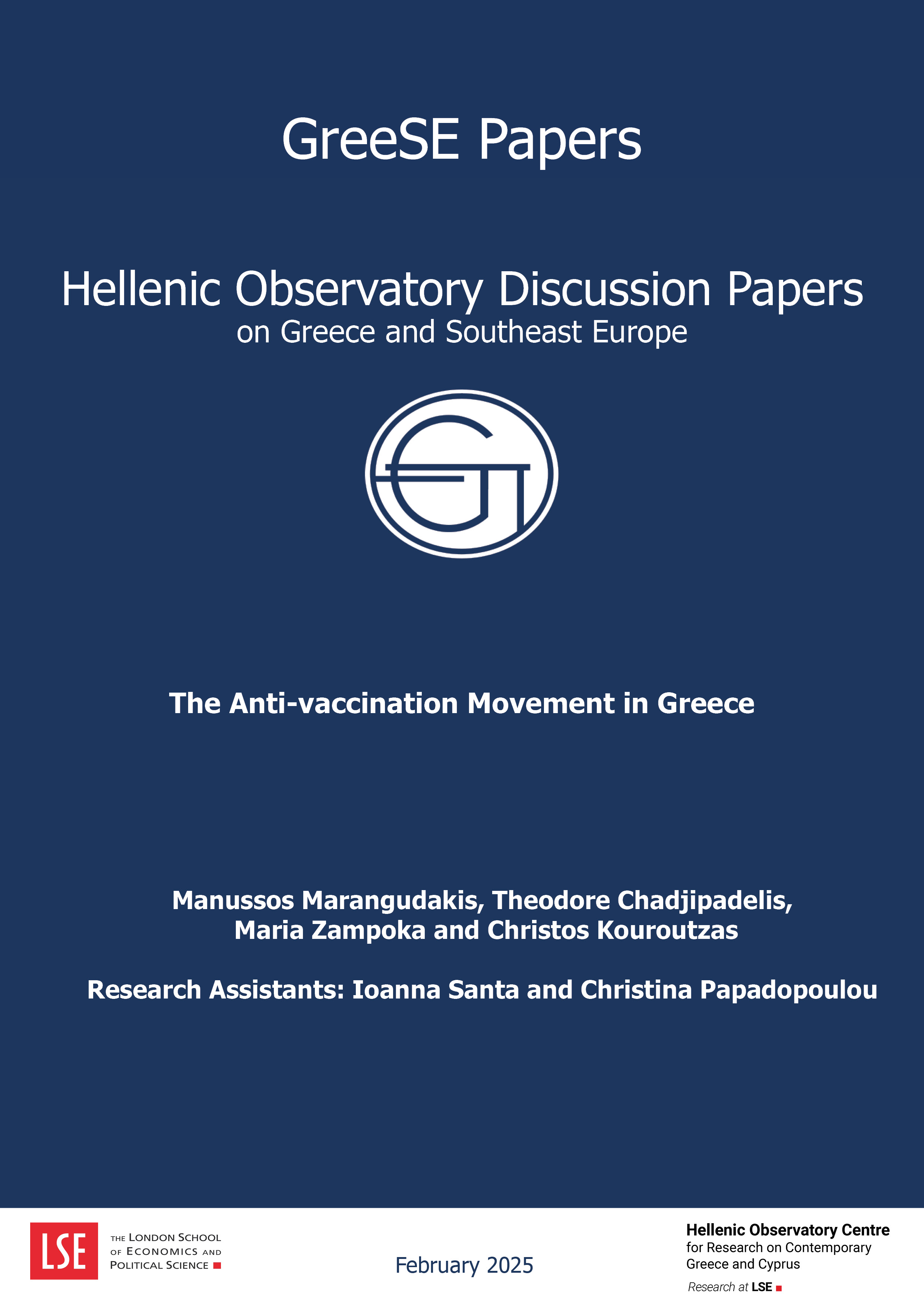 GreeSE Papers

Hellenic Observatory Discussion Papers
on Greece and Southeast Europe

The Anti-vaccination Movement in Greece

Manussos Marangudakis, Theodore Chadjipadelis,
Maria Zampoka and Christos Kouroutzas

Research Assistants: Ioanna Santa and Christina Papadopoulou

LSE
THE LONDON SCHOOL
OF ECONOMICS AND
POLITICAL SCIENCE

February 2025

Hellenic Observatory Centre
for Research on Contemporary
Greece and Cyprus
Research at LSE